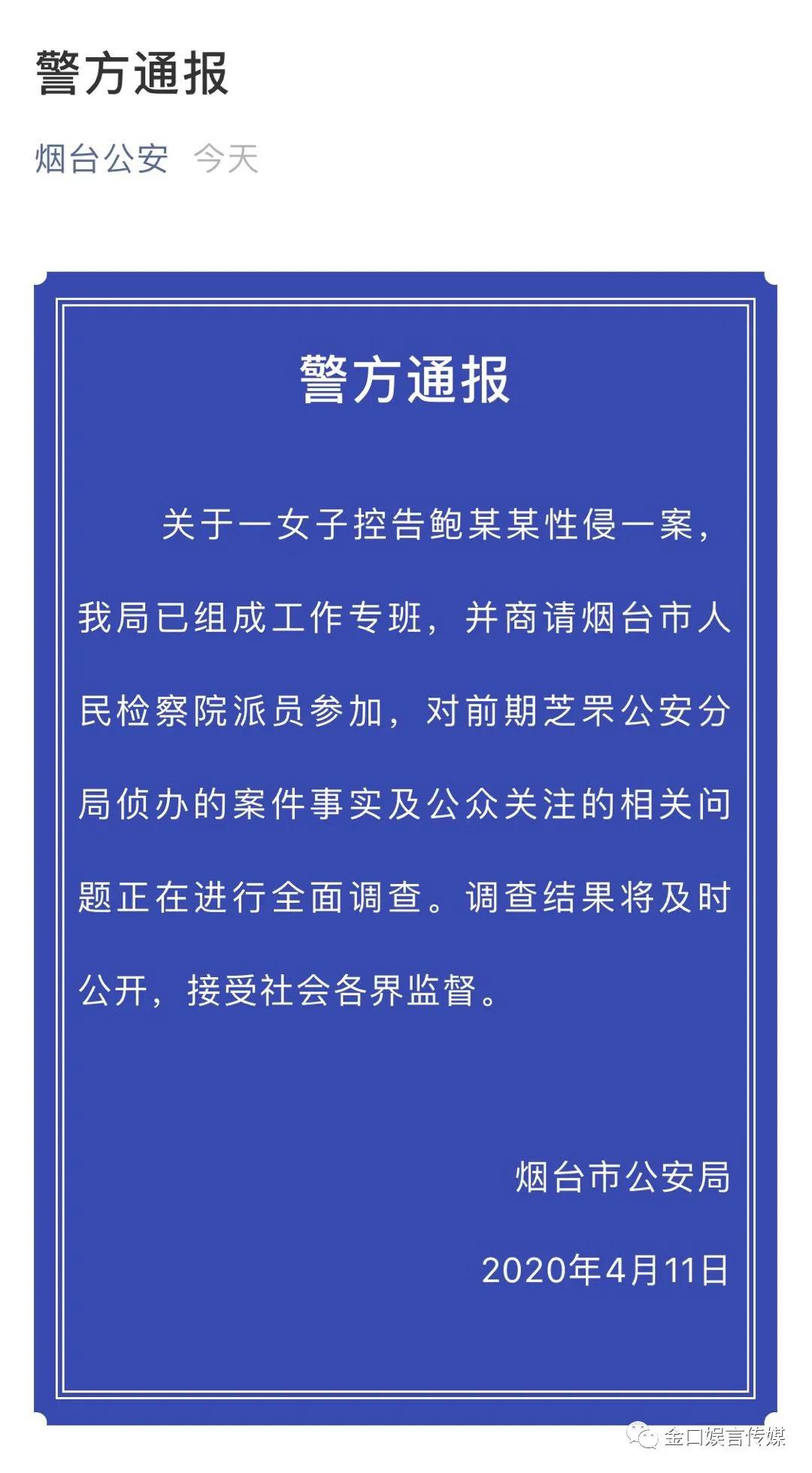 警方通报

烟台公安 今天

警方通报

关于一女子控告鲍某某性侵一案，我局已组成工作专班，并商请烟台市人民检察院派员参加，对前期芝罘公安分局侦办的案件事实及公众关注的相关问题正在进行全面调查。调查结果将及时公开，接受社会各界监督。

烟台市公安局

2020年4月11日

金口娱言传媒